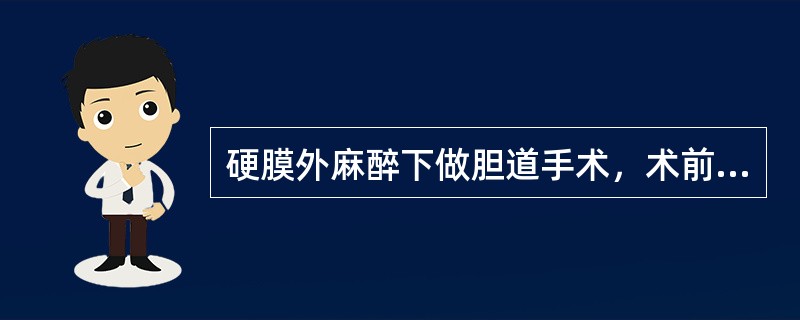 硬膜外麻醉下做胆道手术，术前...